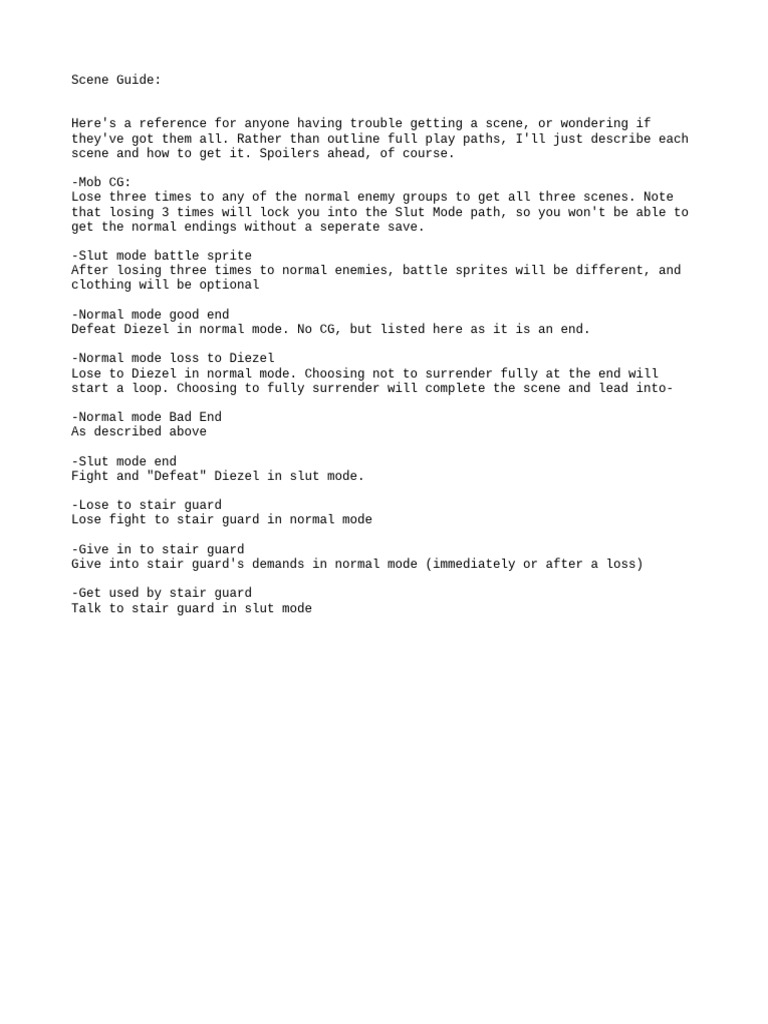 Scene Guide:

Here's a reference for anyone having trouble getting a scene, or wondering if they've got them all. Rather than outline full play paths, I'll just describe each scene and how to get it. Spoilers ahead, of course.

-Mob CG:
Lose three times to any of the normal enemy groups to get all three scenes. Note that losing 3 times will lock you into the Slut Mode path, so you won't be able to get the normal endings without a seperate save.

-Slut mode battle sprite
After losing three times to normal enemies, battle sprites will be different, and clothing will be optional

-Normal mode good end
Defeat Diezel in normal mode. No CG, but listed here as it is an end.

-Normal mode loss to Diezel
Lose to Diezel in normal mode. Choosing not to surrender fully at the end will start a loop. Choosing to fully surrender will complete the scene and lead into-

-Normal mode Bad End
As described above

-Slut mode end
Fight and "Defeat" Diezel in slut mode.

-Lose to stair guard
Lose fight to stair guard in normal mode

-Give in to stair guard
Give into stair guard's demands in normal mode (immediately or after a loss)

-Get used by stair guard
Talk to stair guard in slut mode